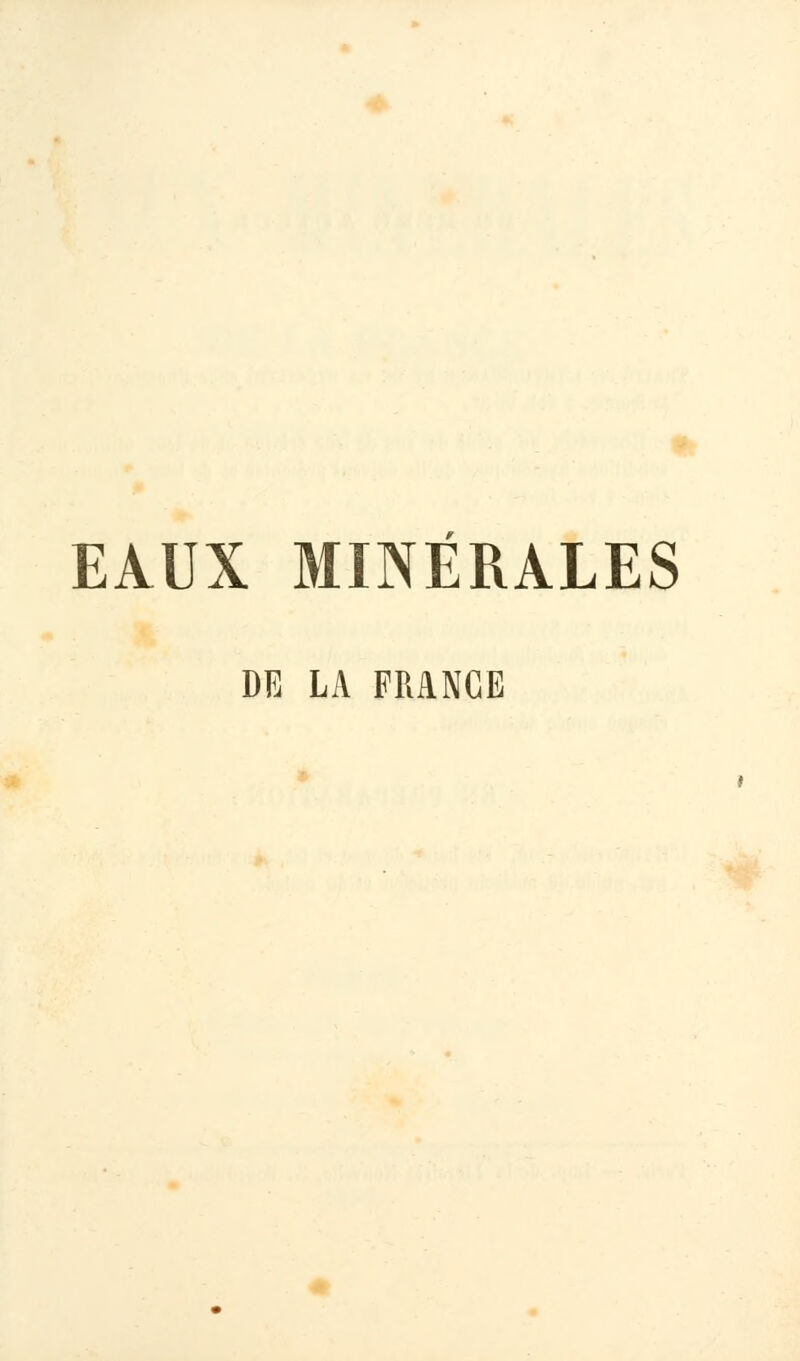 EAUX MINÉRALES
DE LA FRANCE